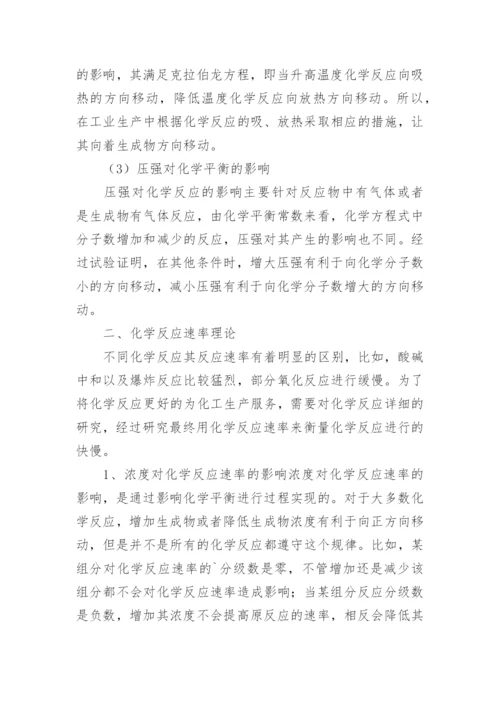 的影响，其满足克拉伯龙方程，即当升高温度化学反应向吸热的方向移动，降低温度化学反应向放热方向移动。所以，在工业生产中根据化学反应的吸、放热采取相应的措施，让其向着生成物方向移动。

（3）压强对化学平衡的影响

压强对化学反应的影响主要针对反应物中有气体或者是生成物有气体反应，由化学平衡常数来看，化学方程式中分子数增加和减少的反应，压强对其产生的影响也不同。经过试验证明，在其他条件时，增大压强有利于向化学分子数小的方向移动，减小压强有利于向化学分子数增大的方向移动。

二、化学反应速率理论

不同化学反应其反应速率有着明显的区别，比如，酸碱中和以及爆炸反应比较猛烈，部分氧化反应进行缓慢。为了将化学反应更好的为化工生产服务，需要对化学反应详细的研究，经过研究最终用化学反应速率来衡量化学反应进行的快慢。

1、浓度对化学反应速率的影响浓度对化学反应速率的影响，是通过影响化学平衡进行过程实现的。对于大多数化学反应，增加生成物或者降低生成物浓度有利于向正方向移动，但是并不是所有的化学反应都遵守这个规律。比如，某组分对化学反应速率的`分级数是零，不管增加还是减少该组分都不会对化学反应速率造成影响；当某组分反应分级数是负数，增加其浓度不会提高原反应的速率，相反会降低其